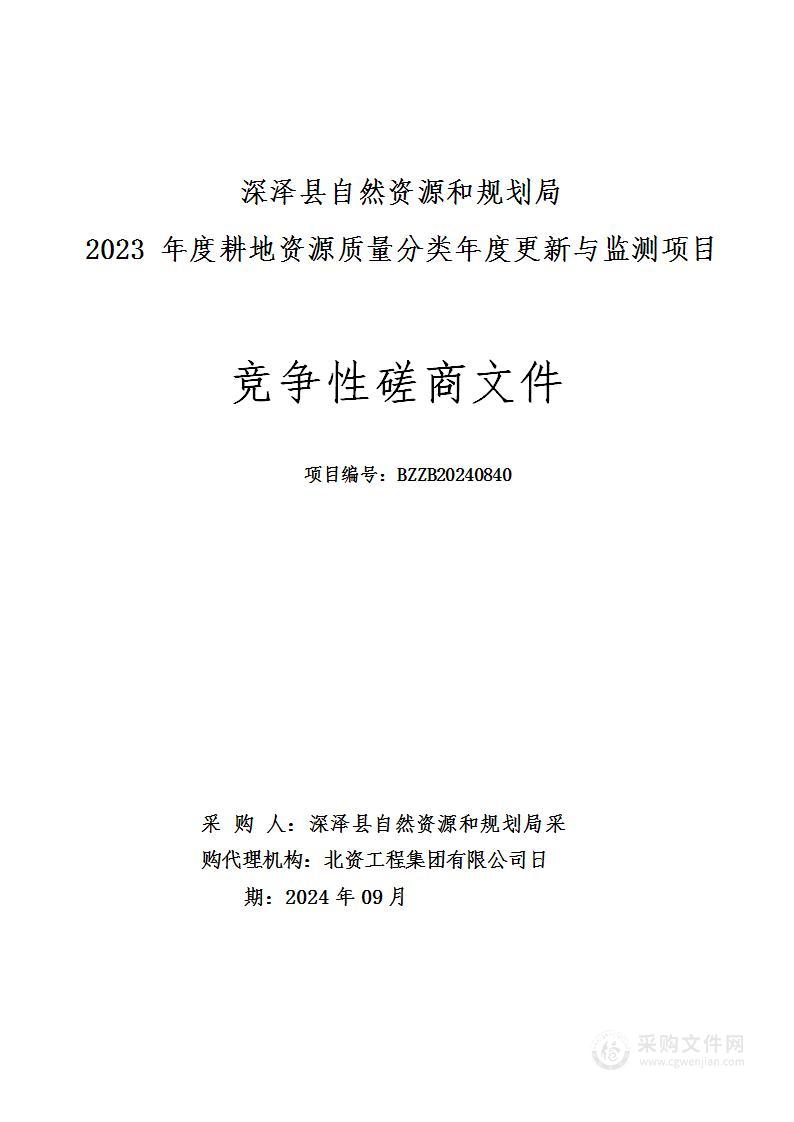 深泽县自然资源和规划局
2023 年度耕地资源质量分类年度更新与监测项目

竞争性磋商文件

项目编号：BZZB20240840

采 购 人：深泽县自然资源和规划局采
购代理机构：北资工程集团有限公司日
期：2024 年 09 月

采购文件网
www.cgwenjian.com